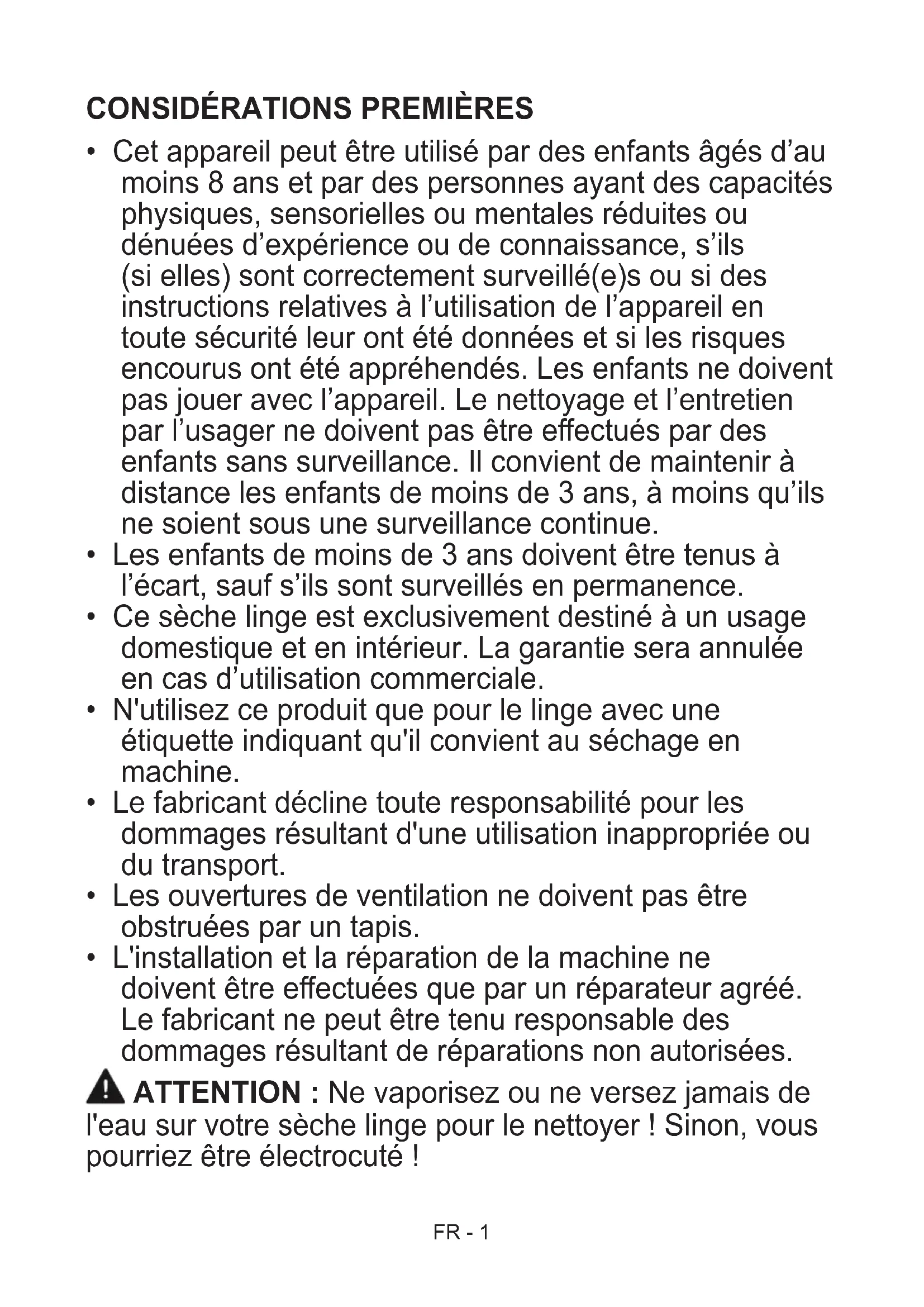 CONSIDÉRATIONS PREMIÈRES

• Cet appareil peut être utilisé par des enfants âgés d’au moins 8 ans et par des personnes ayant des capacités physiques, sensorielles ou mentales réduites ou dénuées d’expérience ou de connaissance, s’ils (si elles) sont correctement surveillé(e)s ou si des instructions relatives à l’utilisation de l’appareil en toute sécurité leur ont été données et si les risques encourus ont été appréhendés. Les enfants ne doivent pas jouer avec l’appareil. Le nettoyage et l’entretien par l’usager ne doivent pas être effectués par des enfants sans surveillance. Il convient de maintenir à distance les enfants de moins de 3 ans, à moins qu’ils ne soient sous une surveillance continue.
• Les enfants de moins de 3 ans doivent être tenus à l’écart, sauf s’ils sont surveillés en permanence.
• Ce sèche linge est exclusivement destiné à un usage domestique et en intérieur. La garantie sera annulée en cas d’utilisation commerciale.
• N'utilisez ce produit que pour le linge avec une étiquette indiquant qu'il convient au séchage en machine.
• Le fabricant décline toute responsabilité pour les dommages résultant d'une utilisation inappropriée ou du transport.
• Les ouvertures de ventilation ne doivent pas être obstruées par un tapis.
• L'installation et la réparation de la machine ne doivent être effectuées que par un réparateur agréé. Le fabricant ne peut être tenu responsable des dommages résultant de réparations non autorisées.

ATTENTION : Ne vaporisez ou ne versez jamais de l'eau sur votre sèche linge pour le nettoyer ! Sinon, vous pourriez être électrocuté !

FR - 1